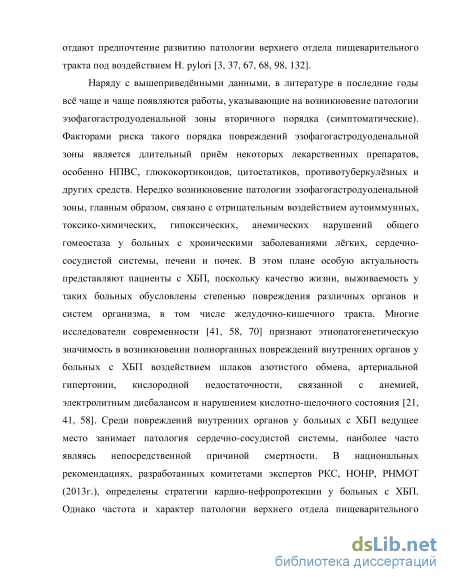 отдают предпочтение развитию патологии верхнего отдела пищеварительного тракта под воздействием H. pylori [3, 37, 67, 68, 98, 132].

Наряду с вышеприведёнными данными, в литературе в последние годы всё чаще и чаще появляются работы, указывающие на возникновение патологии эзофагогастродуоденальной зоны вторичного порядка (симптоматические). Факторами риска такого порядка повреждений эзофагогастродуоденальной зоны является длительный приём некоторых лекарственных препаратов, особенно НПВС, глюкокортикоидов, цитостатиков, противотуберкулёзных и других средств. Нередко возникновение патологии эзофагогастродуоденальной зоны, главным образом, связано с отрицательным воздействием аутоиммунных, токсико-химических, гипоксических, анемических нарушений общего гомеостаза у больных с хроническими заболеваниями лёгких, сердечно-сосудистой системы, печени и почек. В этом плане особую актуальность представляют пациенты с ХБП, поскольку качество жизни, выживаемость у таких больных обусловлены степенью повреждения различных органов и систем организма, в том числе желудочно-кишечного тракта. Многие исследователи современности [41, 58, 70] признают этиопатогенетическую значимость в возникновении полиорганных повреждений внутренних органов у больных с ХБП воздействием шлаков азотистого обмена, артериальной гипертонии, кислородной недостаточности, связанной с анемией, электролитным дисбалансом и нарушением кислотно-щелочного состояния [21, 41, 58]. Среди повреждений внутренних органов у больных с ХБП ведущее место занимает патология сердечно-сосудистой системы, наиболее часто являясь непосредственной причиной смертности. В национальных рекомендациях, разработанных комитетами экспертов РКС, НОНР, РНМОТ (2013г.), определены стратегии кардио-нефропротекции у больных с ХБП. Однако частота и характер патологии верхнего отдела пищеварительного

dsLib.net
библиотека диссертаций